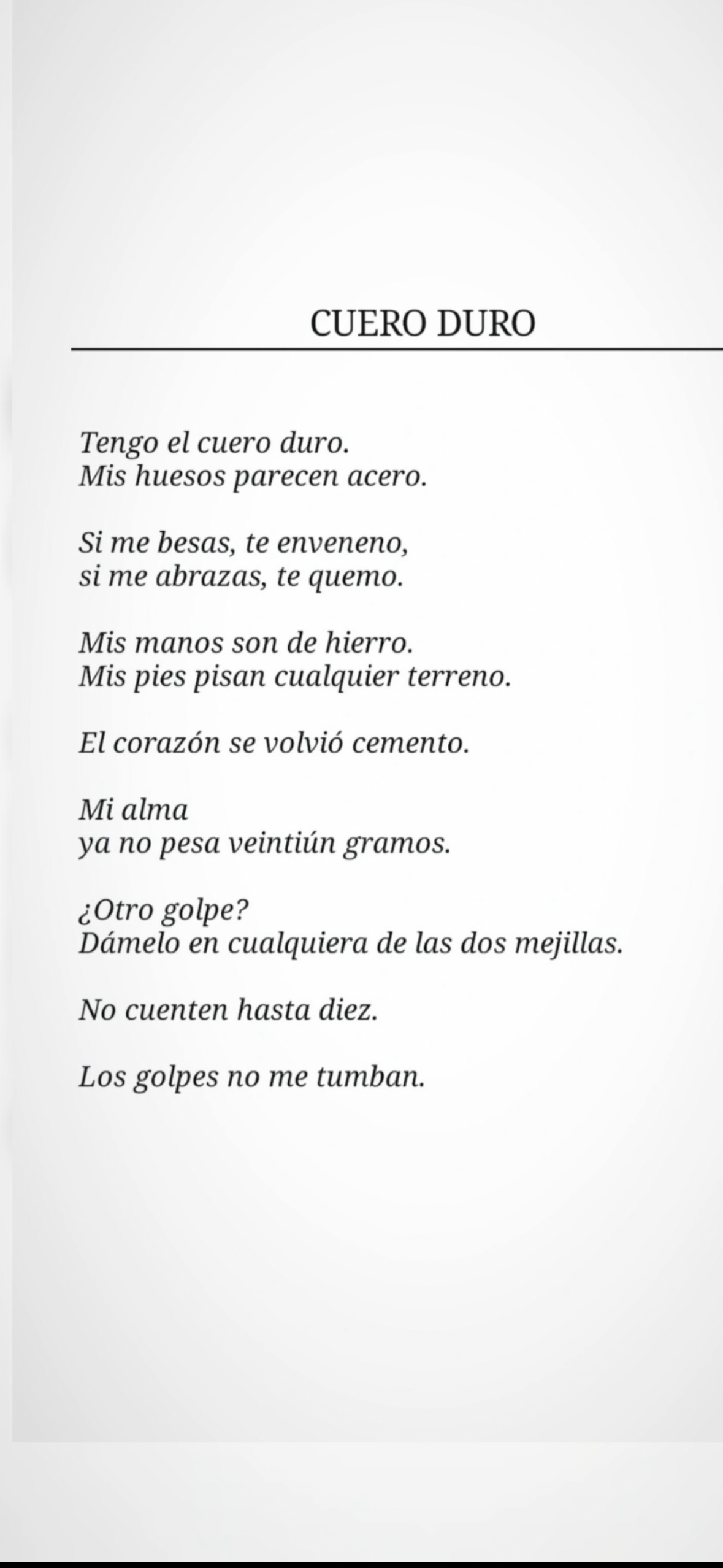 CUERO DURO

Tengo el cuero duro.
Mis huesos parecen acero.

Si me besas, te enveneno,
si me abrazas, te quemo.

Mis manos son de hierro.
Mis pies pisan cualquier terreno.

El corazón se volvió cemento.

Mi alma
ya no pesa veintiún gramos.

¿Otro golpe?
Dámelo en cualquiera de las dos mejillas.

No cuenten hasta diez.

Los golpes no me tumban.